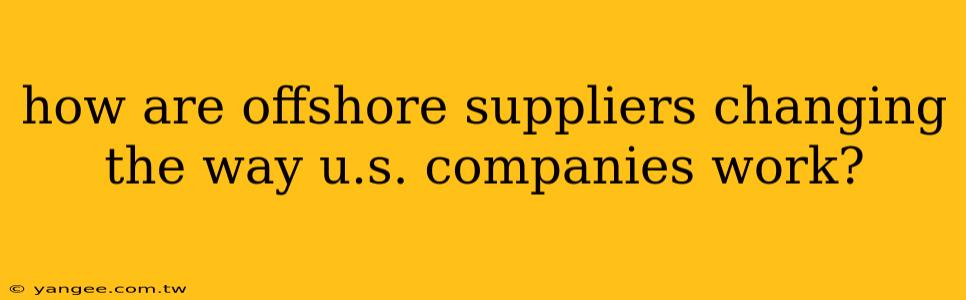 how are offshore suppliers changing the way u.s. companies work?

© yangee.com.tw